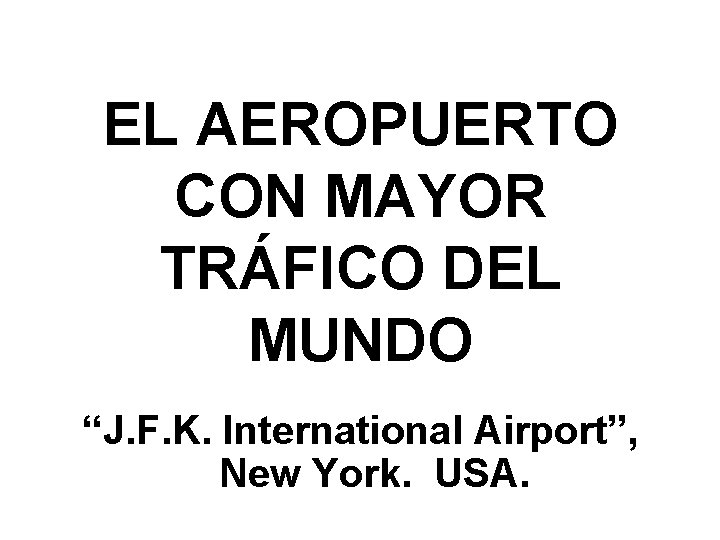 EL AEROPUERTO CON MAYOR TRÁFICO DEL MUNDO

“J.F.K. International Airport”, New York.  USA.